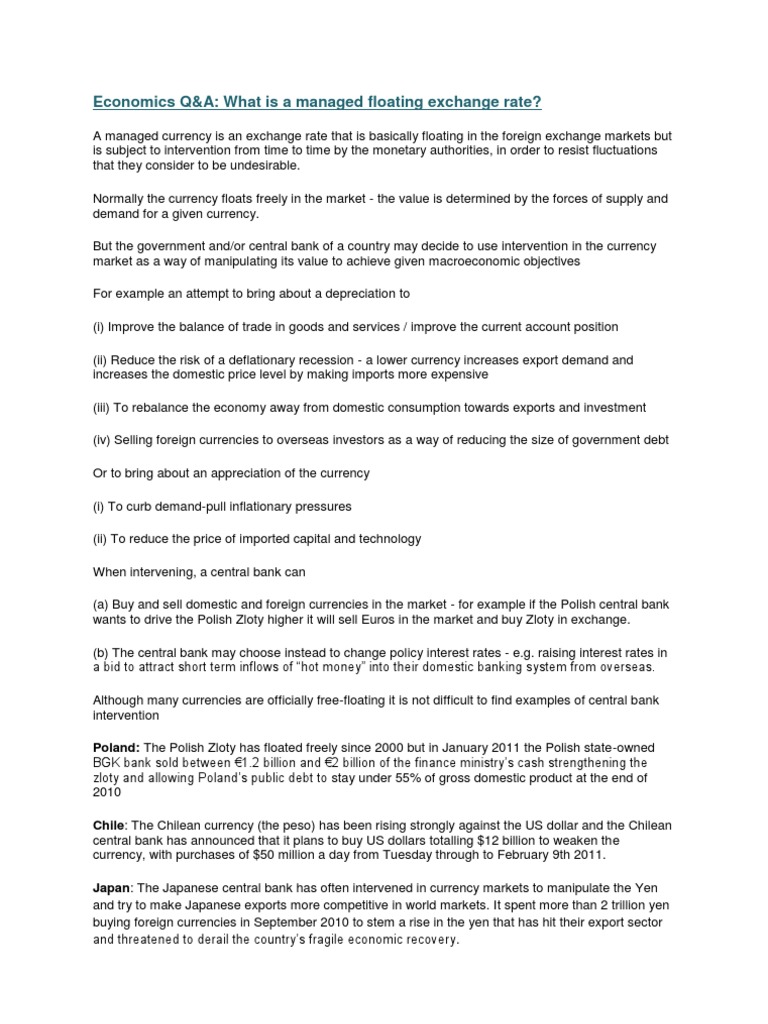 Economics Q&A: What is a managed floating exchange rate?

A managed currency is an exchange rate that is basically floating in the foreign exchange markets but is subject to intervention from time to time by the monetary authorities, in order to resist fluctuations that they consider to be undesirable.

Normally the currency floats freely in the market - the value is determined by the forces of supply and demand for a given currency.

But the government and/or central bank of a country may decide to use intervention in the currency market as a way of manipulating its value to achieve given macroeconomic objectives

For example an attempt to bring about a depreciation to

(i) Improve the balance of trade in goods and services / improve the current account position

(ii) Reduce the risk of a deflationary recession - a lower currency increases export demand and increases the domestic price level by making imports more expensive

(iii) To rebalance the economy away from domestic consumption towards exports and investment

(iv) Selling foreign currencies to overseas investors as a way of reducing the size of government debt

Or to bring about an appreciation of the currency

(i) To curb demand-pull inflationary pressures

(ii) To reduce the price of imported capital and technology

When intervening, a central bank can

(a) Buy and sell domestic and foreign currencies in the market - for example if the Polish central bank wants to drive the Polish Zloty higher it will sell Euros in the market and buy Zloty in exchange.

(b) The central bank may choose instead to change policy interest rates - e.g. raising interest rates in a bid to attract short term inflows of "hot money" into their domestic banking system from overseas.

Although many currencies are officially free-floating it is not difficult to find examples of central bank intervention

Poland: The Polish Zloty has floated freely since 2000 but in January 2011 the Polish state-owned BGK bank sold between €1.2 billion and €2 billion of the finance ministry's cash strengthening the zloty and allowing Poland's public debt to stay under 55% of gross domestic product at the end of 2010

Chile: The Chilean currency (the peso) has been rising strongly against the US dollar and the Chilean central bank has announced that it plans to buy US dollars totalling $12 billion to weaken the currency, with purchases of $50 million a day from Tuesday through to February 9th 2011.

Japan: The Japanese central bank has often intervened in currency markets to manipulate the Yen and try to make Japanese exports more competitive in world markets. It spent more than 2 trillion yen buying foreign currencies in September 2010 to stem a rise in the yen that has hit their export sector and threatened to derail the country's fragile economic recovery.